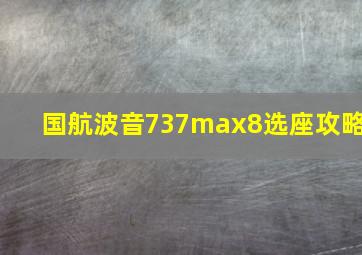 国航波音737max8选座攻略